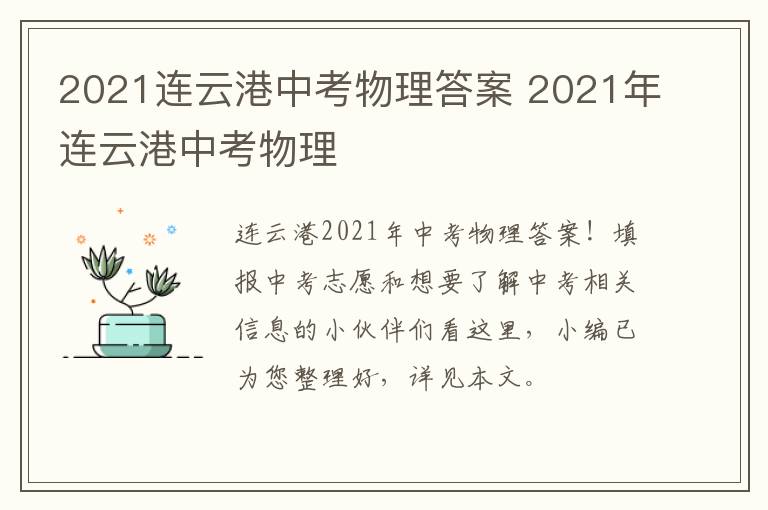 2021连云港中考物理答案 2021年连云港中考物理

连云港2021年中考物理答案！填报中考志愿和想要了解中考相关信息的小伙伴们看这里，小编已为您整理好，详见本文。